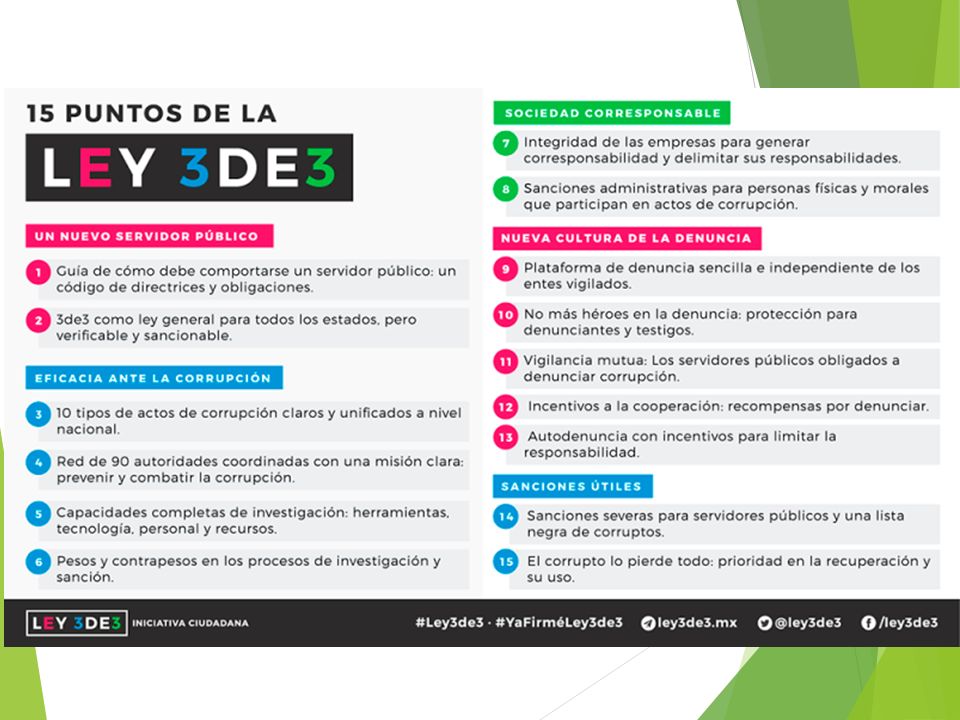 15 PUNTOS DE LA

LEY 3DE3

UN NUEVO SERVIDOR PÚBLICO

1 Guía de cómo debe comportarse un servidor público: un código de directrices y obligaciones.

2 3de3 como ley general para todos los estados, pero verificable y sancionable.

EFICACIA ANTE LA CORRUPCIÓN

3 10 tipos de actos de corrupción claros y unificados a nivel nacional.

4 Red de 90 autoridades coordinadas con una misión clara: prevenir y combatir la corrupción.

5 Capacidades completas de investigación: herramientas, tecnología, personal y recursos.

6 Pesos y contrapesos en los procesos de investigación y sanción.

SOCIEDAD CORRESPONSABLE

7 Integridad de las empresas para generar corresponsabilidad y delimitar sus responsabilidades.

8 Sanciones administrativas para personas físicas y morales que participan en actos de corrupción.

NUEVA CULTURA DE LA DENUNCIA

9 Plataforma de denuncia sencilla e independiente de los entes vigilados.

10 No más héroes en la denuncia: protección para denunciantes y testigos.

11 Vigilancia mutua: Los servidores públicos obligados a denunciar corrupción.

12 Incentivos a la cooperación: recompensas por denunciar.

13 Autodenuncia con incentivos para limitar la responsabilidad.

SANCIONES ÚTILES

14 Sanciones severas para servidores públicos y una lista negra de corruptos.

15 El corrupto lo pierde todo: prioridad en la recuperación y su uso.

LEY 3DE3 INICIATIVA CIUDADANA #Ley3de3 · #YaFirméLey3de3 ley3de3.mx @ley3de3 /ley3de3